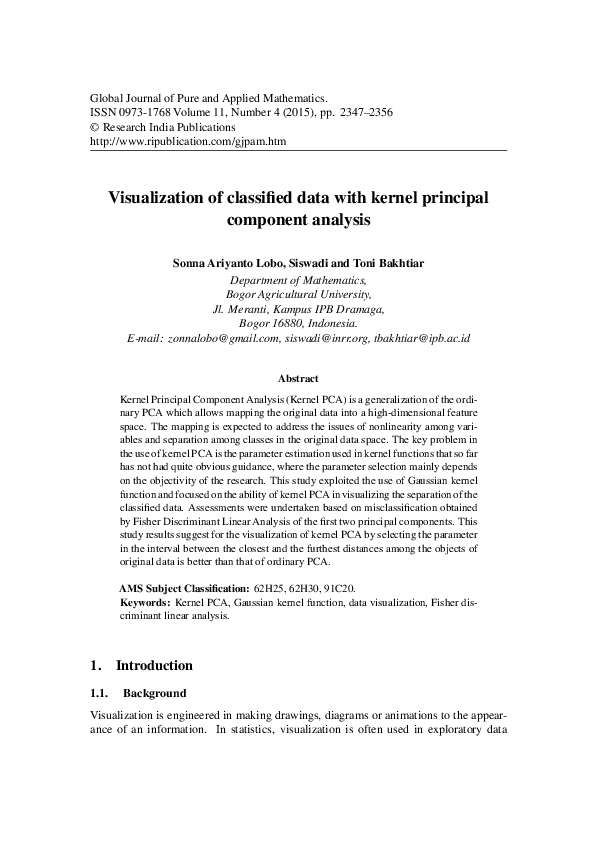 Global Journal of Pure and Applied Mathematics.
ISSN 0973-1768 Volume 11, Number 4 (2015), pp. 2347–2356
© Research India Publications
http://www.ripublication.com/gjpam.htm

Visualization of classified data with kernel principal component analysis

Sonna Ariyanto Lobo, Siswadi and Toni Bakhtiar
Department of Mathematics,
Bogor Agricultural University,
Jl. Meranti, Kampus IPB Dramaga,
Bogor 16880, Indonesia.
E-mail: zonnalobo@gmail.com, siswadi@inrr.org, tbakhtiar@ipb.ac.id

Abstract

Kernel Principal Component Analysis (Kernel PCA) is a generalization of the ordinary PCA which allows mapping the original data into a high-dimensional feature space. The mapping is expected to address the issues of nonlinearity among variables and separation among classes in the original data space. The key problem in the use of kernel PCA is the parameter estimation used in kernel functions that so far has not had quite obvious guidance, where the parameter selection mainly depends on the objectivity of the research. This study exploited the use of Gaussian kernel function and focused on the ability of kernel PCA in visualizing the separation of the classified data. Assessments were undertaken based on misclassification obtained by Fisher Discriminant Linear Analysis of the first two principal components. This study results suggest for the visualization of kernel PCA by selecting the parameter in the interval between the closest and the furthest distances among the objects of original data is better than that of ordinary PCA.

AMS Subject Classification: 62H25, 62H30, 91C20.
Keywords: Kernel PCA, Gaussian kernel function, data visualization, Fisher discriminant linear analysis.

1. Introduction

1.1. Background

Visualization is engineered in making drawings, diagrams or animations to the appearance of an information. In statistics, visualization is often used in exploratory data